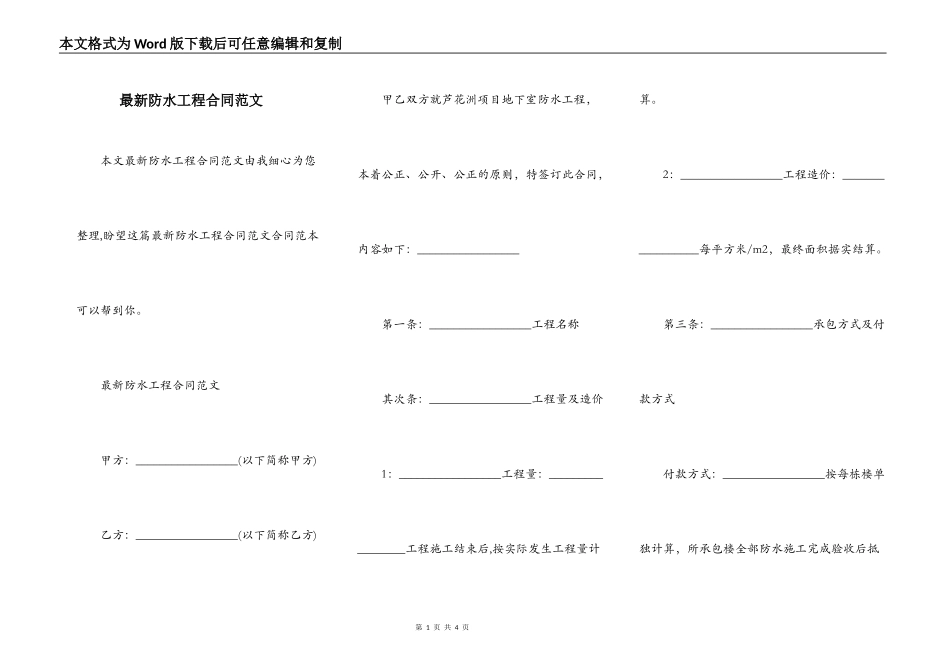 本文格式为Word版下载后可任意编辑和复制

最新防水工程合同范文

本文最新防水工程合同范文由我细心为您整理,盼望这篇最新防水工程合同范文合同范本可以帮到你。

最新防水工程合同范文

甲方：________________(以下简称甲方)

乙方：________________(以下简称乙方)

甲乙双方就芦花洲项目地下室防水工程，本着公正、公开、公正的原则，特签订此合同，内容如下：________________

第一条：________________工程名称

其次条：________________工程量及造价

1：________________工程量：________

________工程施工结束后,按实际发生工程量计算。

2：________________工程造价：_______

_________每平方米/m2，最终面积据实结算。

第三条：________________承包方式及付款方式

付款方式：________________按每栋楼单独计算，所承包楼全部防水施工完成验收后抵

第 1 页 共 4 页